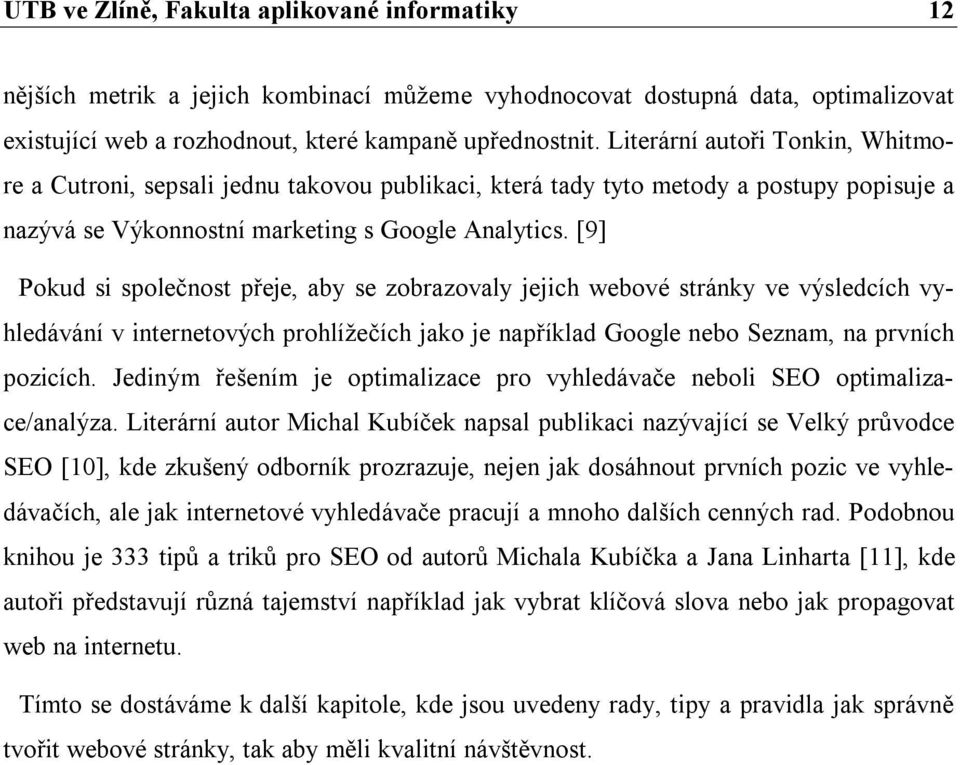 UTB ve Zlíně, Fakulta aplikované informatiky 12

nějších metrik a jejich kombinací můžeme vyhodnocovat dostupná data, optimalizovat existující web a rozhodnout, které kampaně upřednostnit. Literární autoři Tonkin, Whitmore a Cutroni, sepsali jednu takovou publikaci, která tady tyto metody a postupy popisuje a nazývá se Výkonnostní marketing s Google Analytics. [9]

Pokud si společnost přeje, aby se zobrazovaly jejich webové stránky ve výsledcích vyhledávání v internetových prohlížečích jako je například Google nebo Seznam, na prvních pozicích. Jediným řešením je optimalizace pro vyhledávače neboli SEO optimalizace/analýza. Literární autor Michal Kubíček napsal publikaci nazývající se Velký průvodce SEO [10], kde zkušený odborník prozrazuje, nejen jak dosáhnout prvních pozic ve vyhledávačích, ale jak internetové vyhledávače pracují a mnoho dalších cenných rad. Podobnou knihou je 333 tipů a triků pro SEO od autorů Michala Kubíčka a Jana Linharta [11], kde autoři představují různá tajemství například jak vybrat klíčová slova nebo jak propagovat web na internetu.

Tímto se dostáváme k další kapitole, kde jsou uvedeny rady, tipy a pravidla jak správně tvořit webové stránky, tak aby měli kvalitní návštěvnost.